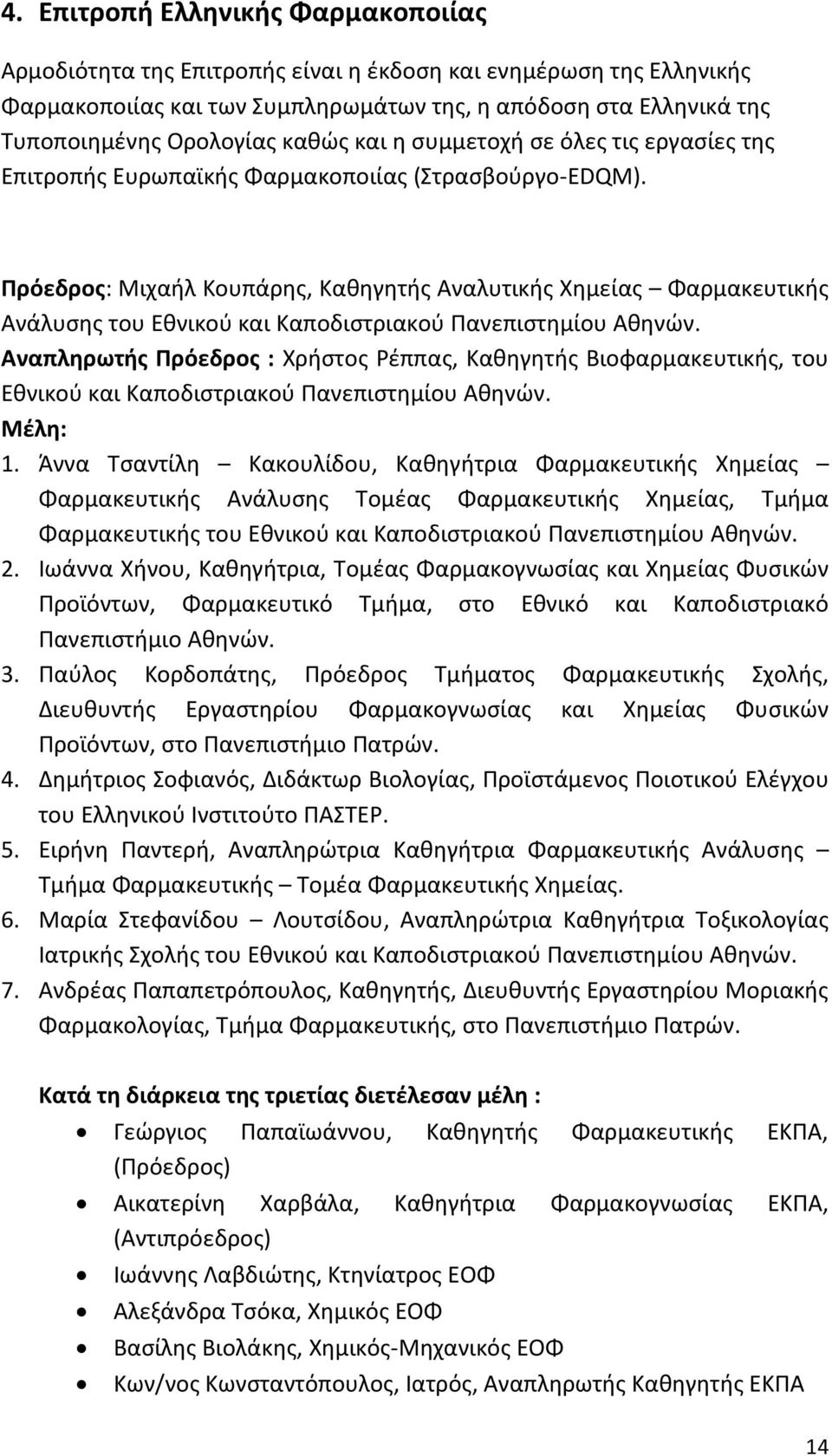 4. Επιτροπή Ελληνικής Φαρμακοποιίας

Αρμοδιότητα της Επιτροπής είναι η έκδοση και ενημέρωση της Ελληνικής Φαρμακοποιίας και των Συμπληρωμάτων της, η απόδοση στα Ελληνικά της Τυποποιημένης Ορολογίας καθώς και η συμμετοχή σε όλες τις εργασίες της Επιτροπής Ευρωπαϊκής Φαρμακοποιίας (Στρασβούργο-EDQM).

Πρόεδρος: Μιχαήλ Κουπάρης, Καθηγητής Αναλυτικής Χημείας – Φαρμακευτικής Ανάλυσης του Εθνικού και Καποδιστριακού Πανεπιστημίου Αθηνών.
Αναπληρωτής Πρόεδρος : Χρήστος Ρέππας, Καθηγητής Βιοφαρμακευτικής, του Εθνικού και Καποδιστριακού Πανεπιστημίου Αθηνών.
Μέλη:
1. Άννα Τσαντίλη – Κακουλίδου, Καθηγήτρια Φαρμακευτικής Χημείας – Φαρμακευτικής Ανάλυσης Τομέας Φαρμακευτικής Χημείας, Τμήμα Φαρμακευτικής του Εθνικού και Καποδιστριακού Πανεπιστημίου Αθηνών.
2. Ιωάννα Χήνου, Καθηγήτρια, Τομέας Φαρμακογνωσίας και Χημείας Φυσικών Προϊόντων, Φαρμακευτικό Τμήμα, στο Εθνικό και Καποδιστριακό Πανεπιστήμιο Αθηνών.
3. Παύλος Κορδοπάτης, Πρόεδρος Τμήματος Φαρμακευτικής Σχολής, Διευθυντής Εργαστηρίου Φαρμακογνωσίας και Χημείας Φυσικών Προϊόντων, στο Πανεπιστήμιο Πατρών.
4. Δημήτριος Σοφιανός, Διδάκτωρ Βιολογίας, Προϊστάμενος Ποιοτικού Ελέγχου του Ελληνικού Ινστιτούτο ΠΑΣΤΕΡ.
5. Ειρήνη Παντερή, Αναπληρώτρια Καθηγήτρια Φαρμακευτικής Ανάλυσης – Τμήμα Φαρμακευτικής – Τομέα Φαρμακευτικής Χημείας.
6. Μαρία Στεφανίδου – Λουτσίδου, Αναπληρώτρια Καθηγήτρια Τοξικολογίας Ιατρικής Σχολής του Εθνικού και Καποδιστριακού Πανεπιστημίου Αθηνών.
7. Ανδρέας Παπαπετρόπουλος, Καθηγητής, Διευθυντής Εργαστηρίου Μοριακής Φαρμακολογίας, Τμήμα Φαρμακευτικής, στο Πανεπιστήμιο Πατρών.

Κατά τη διάρκεια της τριετίας διετέλεσαν μέλη :
• Γεώργιος Παπαϊωάννου, Καθηγητής Φαρμακευτικής ΕΚΠΑ, (Πρόεδρος)
• Αικατερίνη Χαρβάλα, Καθηγήτρια Φαρμακογνωσίας ΕΚΠΑ, (Αντιπρόεδρος)
• Ιωάννης Λαβδιώτης, Κτηνίατρος ΕΟΦ
• Αλεξάνδρα Τσόκα, Χημικός ΕΟΦ
• Βασίλης Βιολάκης, Χημικός-Μηχανικός ΕΟΦ
• Κων/νος Κωνσταντόπουλος, Ιατρός, Αναπληρωτής Καθηγητής ΕΚΠΑ

14